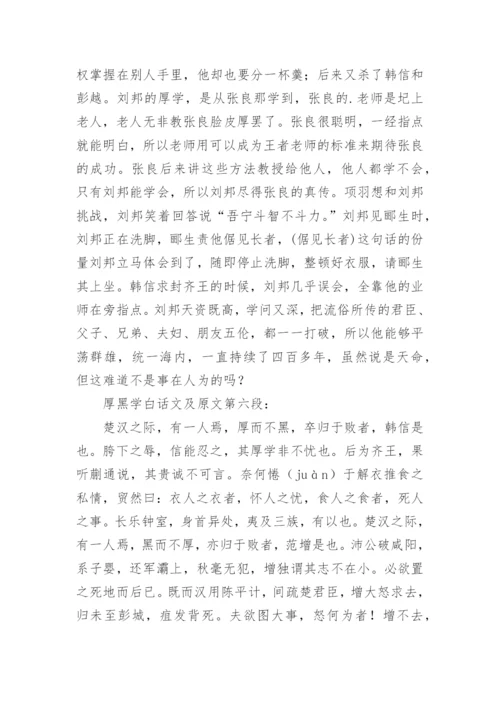 权掌握在别人手里，他却也要分一杯羹；后来又杀了韩信和彭越。刘邦的厚学，是从张良那学到，张良的.老师是圯上老人，老人无非教张良脸皮厚罢了。张良很聪明，一经指点就能明白，所以老师用可以成为王者老师的标准来期待张良的成功。张良后来讲这些方法教授给他人，他人都学不会，只有刘邦能学会，所以刘邦尽得张良的真传。项羽想和刘邦挑战，刘邦笑着回答说“吾宁斗智不斗力。”刘邦见郦生时，刘邦正在洗脚，郦生责他倨见长者，(倨见长者)这句话的份量刘邦立马体会到了，随即停止洗脚，整顿好衣服，请郦生其上坐。韩信求封齐王的时候，刘邦几乎误会，全靠他的业师在旁指点。刘邦天资既高，学问又深，把流俗所传的君臣、父子、兄弟、夫妇、朋友五伦，都一一打破，所以他能够平荡群雄，统一海内，一直持续了四百多年，虽然说是天命，但这难道不是事在人为的吗？

厚黑学白话文及原文第六段：

楚汉之际，有一人焉，厚而不黑，卒归于败者，韩信是也。胯下之辱，信能忍之，其厚学非不优也。后为齐王，果听蒯通说，其贵诚不可言。奈何惓（juàn）于解衣推食之私情，贸然曰：衣人之衣者，怀人之忧，食人之食者，死人之事。长乐钟室，身首异处，夷及三族，有以也。楚汉之际，有一人焉，黑而不厚，亦归于败者，范增是也。沛公破咸阳，系子婴，还军灞上，秋毫无犯，增独谓其志不在小。必欲置之死地而后已。既而汉用陈平计，间疏楚君臣，增大怒求去，归未至彭城，疽发背死。夫欲图大事，怒何为者！增不去，